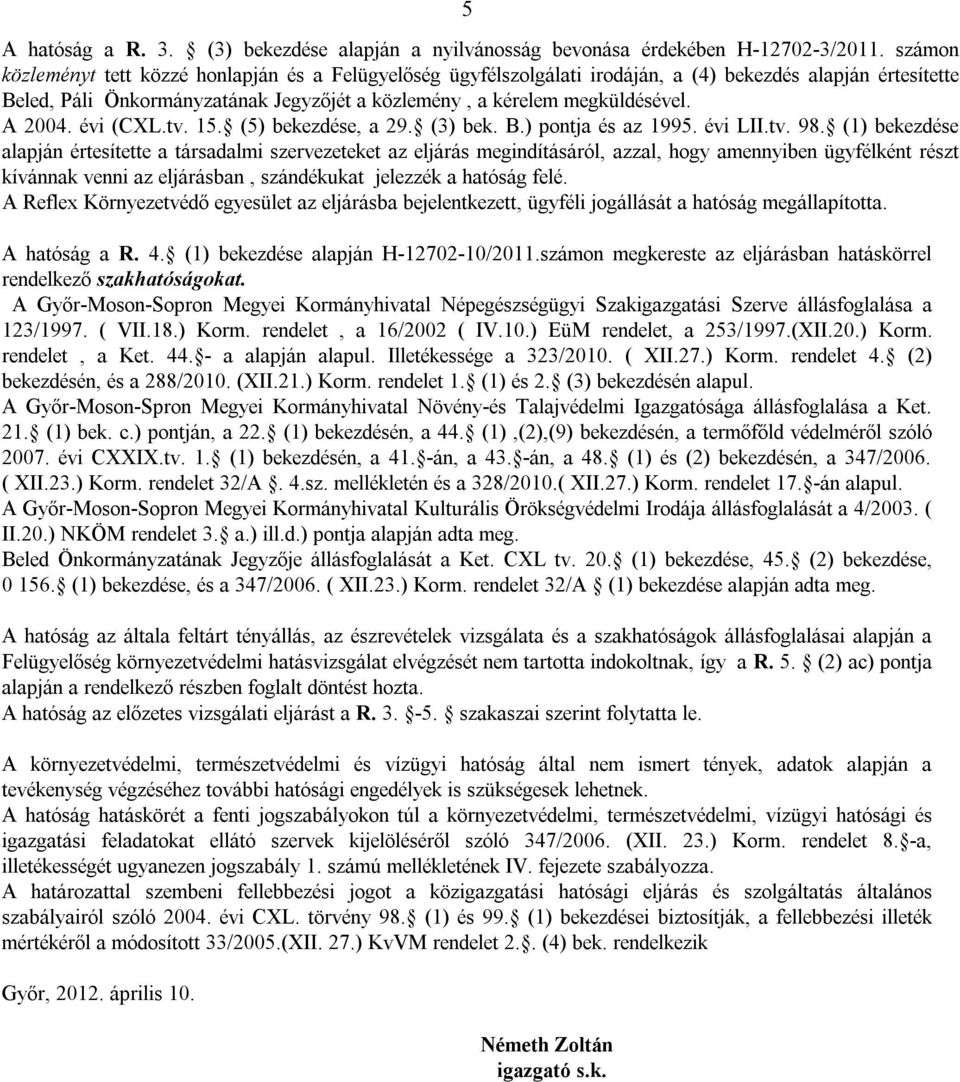 5

A hatóság a R. 3. (3) bekezdése alapján a nyilvánosság bevonása érdekében H-12702-3/2011. számon közleményt tett közzé honlapján és a Felügyelőség ügyfélszolgálati irodáján, a (4) bekezdés alapján értesítette Beled, Páli Önkormányzatának Jegyzőjét a közlemény , a kérelem megküldésével.
A 2004. évi (CXL.tv. 15. (5) bekezdése, a 29. (3) bek. B.) pontja és az 1995. évi LII.tv. 98. (1) bekezdése alapján értesítette a társadalmi szervezeteket az eljárás megindításáról, azzal, hogy amennyiben ügyfélként részt kívánnak venni az eljárásban , szándékukat jelezzék a hatóság felé.
A Reflex Környezetvédő egyesület az eljárásba bejelentkezett, ügyféli jogállását a hatóság megállapította.

A hatóság a R. 4. (1) bekezdése alapján H-12702-10/2011.számon megkereste az eljárásban hatáskörrel rendelkező szakhatóságokat.
A Győr-Moson-Sopron Megyei Kormányhivatal Népegészségügyi Szakigazgatási Szerve állásfoglalása a 123/1997. ( VII.18.) Korm. rendelet , a 16/2002 ( IV.10.) EüM rendelet, a 253/1997.(XII.20.) Korm. rendelet , a Ket. 44. - a alapján alapul. Illetékessége a 323/2010. ( XII.27.) Korm. rendelet 4. (2) bekezdésén, és a 288/2010. (XII.21.) Korm. rendelet 1. (1) és 2. (3) bekezdésén alapul.
A Győr-Moson-Spron Megyei Kormányhivatal Növény-és Talajvédelmi Igazgatósága állásfoglalása a Ket. 21. (1) bek. c.) pontján, a 22. (1) bekezdésén, a 44. (1) ,(2),(9) bekezdésén, a termőföld védelméről szóló 2007. évi CXXIX.tv. 1. (1) bekezdésén, a 41. -án, a 43. -án, a 48. (1) és (2) bekezdésén, a 347/2006. ( XII.23.) Korm. rendelet 32/A . 4.sz. mellékletén és a 328/2010.( XII.27.) Korm. rendelet 17. -án alapul.
A Győr-Moson-Sopron Megyei Kormányhivatal Kulturális Örökségvédelmi Irodája állásfoglalását a 4/2003. ( II.20.) NKÖM rendelet 3. a.) ill.d.) pontja alapján adta meg.
Beled Önkormányzatának Jegyzője állásfoglalását a Ket. CXL tv. 20. (1) bekezdése, 45. (2) bekezdése, 0 156. (1) bekezdése, és a 347/2006. ( XII.23.) Korm. rendelet 32/A (1) bekezdése alapján adta meg.

A hatóság az általa feltárt tényállás, az észrevételek vizsgálata és a szakhatóságok állásfoglalásai alapján a Felügyelőség környezetvédelmi hatásvizsgálat elvégzését nem tartotta indokoltnak, így a R. 5. (2) ac) pontja alapján a rendelkező részben foglalt döntést hozta.
A hatóság az előzetes vizsgálati eljárást a R. 3. -5. szakaszai szerint folytatta le.

A környezetvédelmi, természetvédelmi és vízügyi hatóság által nem ismert tények, adatok alapján a tevékenység végzéséhez további hatósági engedélyek is szükségesek lehetnek.
A hatóság hatáskörét a fenti jogszabályokon túl a környezetvédelmi, természetvédelmi, vízügyi hatósági és igazgatási feladatokat ellátó szervek kijelöléséről szóló 347/2006. (XII. 23.) Korm. rendelet 8. -a, illetékességét ugyanezen jogszabály 1. számú mellékletének IV. fejezete szabályozza.
A határozattal szembeni fellebbezési jogot a közigazgatási hatósági eljárás és szolgáltatás általános szabályairól szóló 2004. évi CXL. törvény 98. (1) és 99. (1) bekezdései biztosítják, a fellebbezési illeték mértékéről a módosított 33/2005.(XII. 27.) KvVM rendelet 2. . (4) bek. rendelkezik

Győr, 2012. április 10.

Németh Zoltán
igazgató s.k.